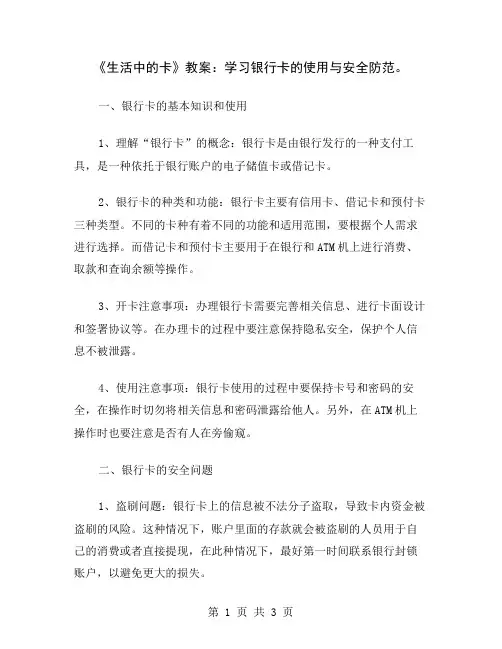 《生活中的卡》教案：学习银行卡的使用与安全防范。

一、银行卡的基本知识和使用

1、理解“银行卡”的概念：银行卡是由银行发行的一种支付工具，是一种依托于银行账户的电子储值卡或借记卡。

2、银行卡的种类和功能：银行卡主要有信用卡、借记卡和预付卡三种类型。不同的卡种有着不同的功能和适用范围，要根据个人需求进行选择。而借记卡和预付卡主要用于在银行和ATM机上进行消费、取款和查询余额等操作。

3、开卡注意事项：办理银行卡需要完善相关信息、进行卡面设计和签署协议等。在办理卡的过程中要注意保持隐私安全，保护个人信息不被泄露。

4、使用注意事项：银行卡使用的过程中要保持卡号和密码的安全，在操作时切勿将相关信息和密码泄露给他人。另外，在ATM机上操作时也要注意是否有人在旁偷窥。

二、银行卡的安全问题

1、盗刷问题：银行卡上的信息被不法分子盗取，导致卡内资金被盗刷的风险。这种情况下，账户里面的存款就会被盗刷的人员用于自己的消费或者直接提现，在此种情况下，最好第一时间联系银行封锁账户，以避免更大的损失。

第 1 页 共 3 页